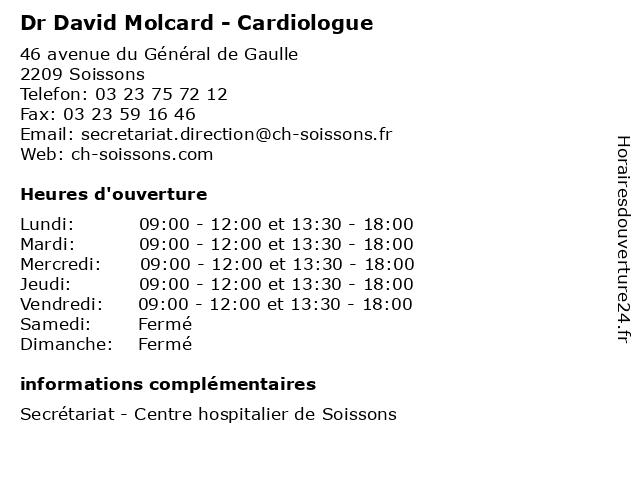 Dr David Molcard - Cardiologue

46 avenue du Général de Gaulle
2209 Soissons
Telefon: 03 23 75 72 12
Fax: 03 23 59 16 46
Email: secretariat.direction@ch-soissons.fr
Web: ch-soissons.com

Heures d'ouverture

| | |
|---|---|
| Lundi: | 09:00 - 12:00 et 13:30 - 18:00 |
| Mardi: | 09:00 - 12:00 et 13:30 - 18:00 |
| Mercredi: | 09:00 - 12:00 et 13:30 - 18:00 |
| Jeudi: | 09:00 - 12:00 et 13:30 - 18:00 |
| Vendredi: | 09:00 - 12:00 et 13:30 - 18:00 |
| Samedi: | Fermé |
| Dimanche: | Fermé |

informations complémentaires

Secrétariat - Centre hospitalier de Soissons

Horairesdouverture24.fr